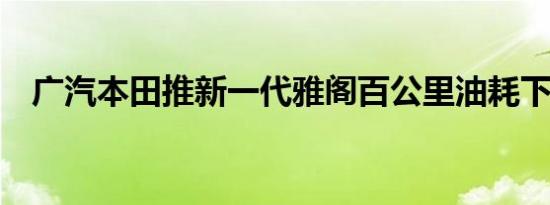 广汽本田推新一代雅阁百公里油耗下